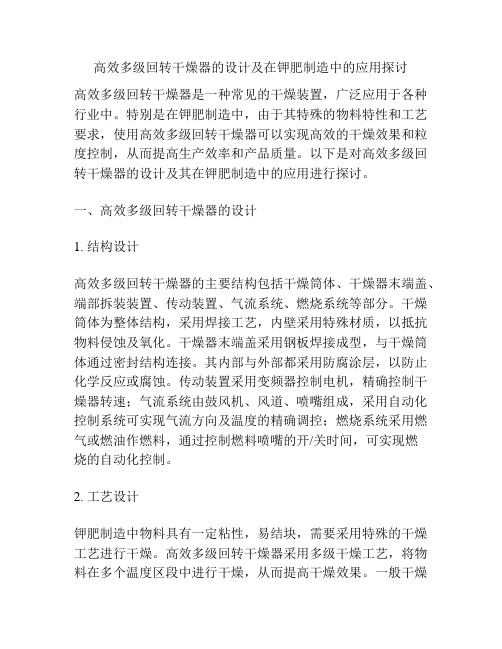 高效多级回转干燥器的设计及在钾肥制造中的应用探讨

高效多级回转干燥器是一种常见的干燥装置，广泛应用于各种行业中。特别是在钾肥制造中，由于其特殊的物料特性和工艺要求，使用高效多级回转干燥器可以实现高效的干燥效果和粒度控制，从而提高生产效率和产品质量。以下是对高效多级回转干燥器的设计及其在钾肥制造中的应用进行探讨。

一、高效多级回转干燥器的设计

1. 结构设计

高效多级回转干燥器的主要结构包括干燥筒体、干燥器末端盖、端部拆装装置、传动装置、气流系统、燃烧系统等部分。干燥筒体为整体结构，采用焊接工艺，内壁采用特殊材质，以抵抗物料侵蚀及氧化。干燥器末端盖采用钢板焊接成型，与干燥筒体通过密封结构连接。其内部与外部都采用防腐涂层，以防止化学反应或腐蚀。传动装置采用变频器控制电机，精确控制干燥器转速；气流系统由鼓风机、风道、喷嘴组成，采用自动化控制系统可实现气流方向及温度的精确调控；燃烧系统采用燃气或燃油作燃料，通过控制燃料喷嘴的开/关时间，可实现燃烧的自动化控制。

2. 工艺设计

钾肥制造中物料具有一定粘性，易结块，需要采用特殊的干燥工艺进行干燥。高效多级回转干燥器采用多级干燥工艺，将物料在多个温度区段中进行干燥，从而提高干燥效果。一般干燥